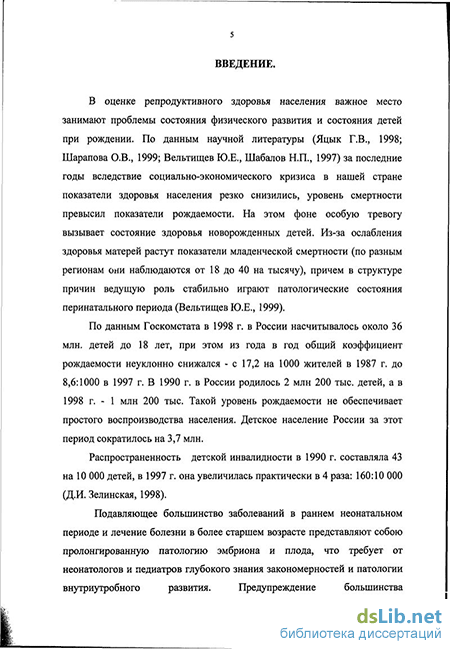 5

ВВЕДЕНИЕ.

В оценке репродуктивного здоровья населения важное место занимают проблемы состояния физического развития и состояния детей при рождении. По данным научной литературы (Яцык Г.В., 1998; Шарапова О.В., 1999; Вельтищев Ю.Е., Шабалов Н.П., 1997) за последние годы вследствие социально-экономического кризиса в нашей стране показатели здоровья населения резко снизились, уровень смертности превысил показатели рождаемости. На этом фоне особую тревогу вызывает состояние здоровья новорожденных детей. Из-за ослабления здоровья матерей растут показатели младенческой смертности (по разным регионам они наблюдаются от 18 до 40 на тысячу), причем в структуре причин ведущую роль стабильно играют патологические состояния перинатального периода (Вельтищев Ю.Е., 1999).

По данным Госкомстата в 1998 г. в России насчитывалось около 36 млн. детей до 18 лет, при этом из года в год общий коэффициент рождаемости неуклонно снижался - с 17,2 на 1000 жителей в 1987 г. до 8,6:1000 в 1997 г. В 1990 г. в России родилось 2 млн 200 тыс. детей, а в 1998 г. - 1 млн 200 тыс. Такой уровень рождаемости не обеспечивает простого воспроизводства населения. Детское население России за этот период сократилось на 3,7 млн.

Распространенность детской инвалидности в 1990 г. составляла 43 на 10 000 детей, в 1997 г. она увеличилась практически в 4 раза: 160:10 000 (Д.И. Зелинская, 1998).

Подавляющее большинство заболеваний в раннем неонатальном периоде и лечение болезни в более старшем возрасте представляют собою пролонгированную патологию эмбриона и плода, что требует от неонатологов и педиатров глубокого знания закономерностей и патологии внутриутробного развития. Предупреждение большинства

dsLib.net
библиотека диссертаций